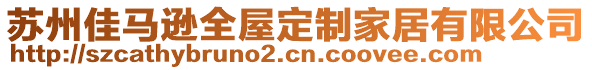 苏州佳马逊全屋定制家居有限公司
http://szcathybruno2.cn.coovee.com